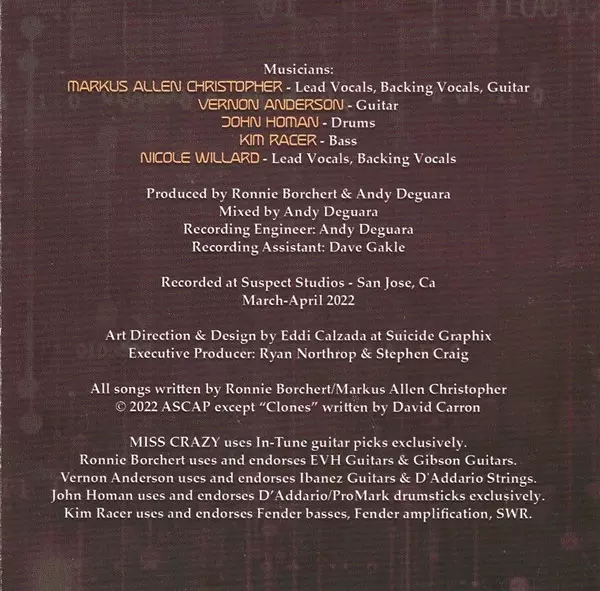 Musicians:
MARKUS ALLEN CHRISTOPHER - Lead Vocals, Backing Vocals, Guitar
VERNON ANDERSON - Guitar
JOHN HOMAN - Drums
KIM RACER - Bass
NICOLE WILLARD - Lead Vocals, Backing Vocals

Produced by Ronnie Borchert & Andy Deguara
Mixed by Andy Deguara
Recording Engineer: Andy Deguara
Recording Assistant: Dave Gakle

Recorded at Suspect Studios - San Jose, Ca
March-April 2022

Art Direction & Design by Eddi Calzada at Suicide Graphix
Executive Producer: Ryan Northrop & Stephen Craig

All songs written by Ronnie Borchert/Markus Allen Christopher
© 2022 ASCAP except "Clones" written by David Carron

MISS CRAZY uses In-Tune guitar picks exclusively.
Ronnie Borchert uses and endorses EVH Guitars & Gibson Guitars.
Vernon Anderson uses and endorses Ibanez Guitars & D'Addario Strings.
John Homan uses and endorses D'Addario/ProMark drumsticks exclusively.
Kim Racer uses and endorses Fender basses, Fender amplification, SWR.